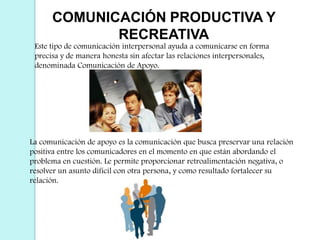 COMUNICACIÓN PRODUCTIVA Y RECREATIVA

Este tipo de comunicación interpersonal ayuda a comunicarse en forma precisa y de manera honesta sin afectar las relaciones interpersonales, denominada Comunicación de Apoyo.

La comunicación de apoyo es la comunicación que busca preservar una relación positiva entre los comunicadores en el momento en que están abordando el problema en cuestión. Le permite proporcionar retroalimentación negativa, o resolver un asunto difícil con otra persona, y como resultado fortalecer su relación.